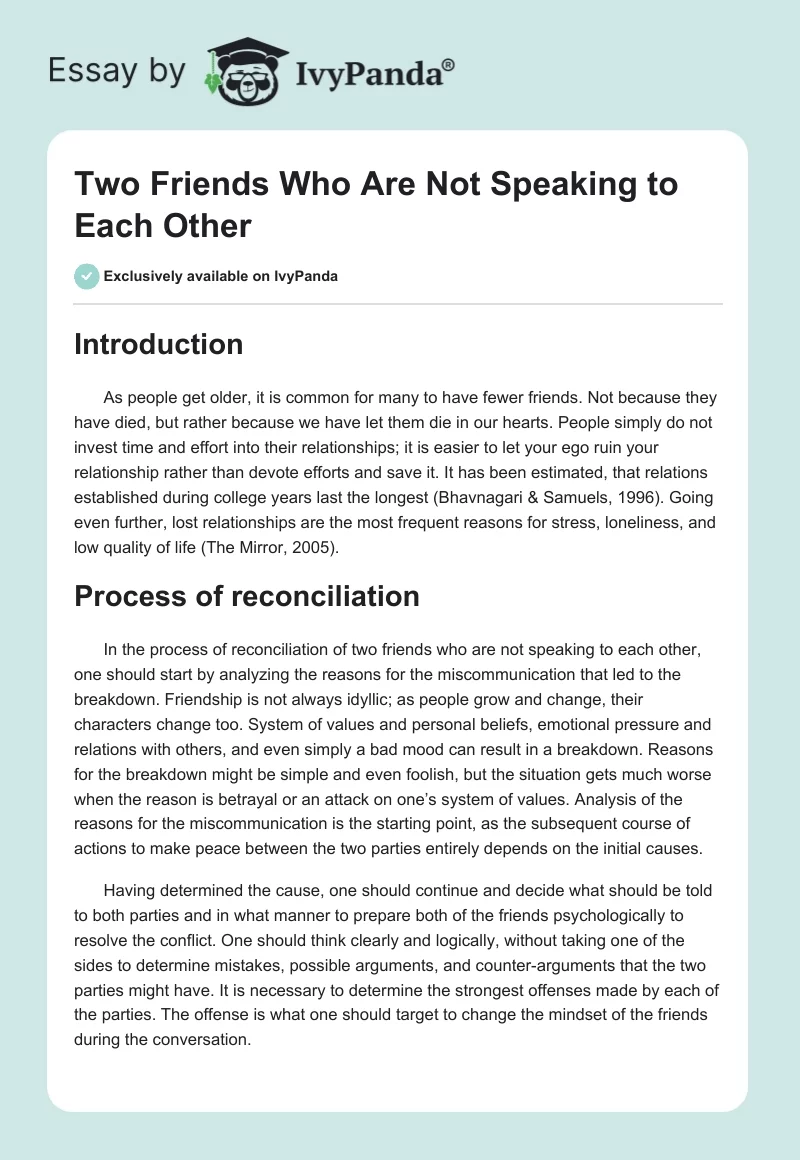 Essay by IvyPanda®

Two Friends Who Are Not Speaking to Each Other

Exclusively available on IvyPanda

Introduction

As people get older, it is common for many to have fewer friends. Not because they have died, but rather because we have let them die in our hearts. People simply do not invest time and effort into their relationships; it is easier to let your ego ruin your relationship rather than devote efforts and save it. It has been estimated, that relations established during college years last the longest (Bhavnagari & Samuels, 1996). Going even further, lost relationships are the most frequent reasons for stress, loneliness, and low quality of life (The Mirror, 2005).

Process of reconciliation

In the process of reconciliation of two friends who are not speaking to each other, one should start by analyzing the reasons for the miscommunication that led to the breakdown. Friendship is not always idyllic; as people grow and change, their characters change too. System of values and personal beliefs, emotional pressure and relations with others, and even simply a bad mood can result in a breakdown. Reasons for the breakdown might be simple and even foolish, but the situation gets much worse when the reason is betrayal or an attack on one's system of values. Analysis of the reasons for the miscommunication is the starting point, as the subsequent course of actions to make peace between the two parties entirely depends on the initial causes.

Having determined the cause, one should continue and decide what should be told to both parties and in what manner to prepare both of the friends psychologically to resolve the conflict. One should think clearly and logically, without taking one of the sides to determine mistakes, possible arguments, and counter-arguments that the two parties might have. It is necessary to determine the strongest offenses made by each of the parties. The offense is what one should target to change the mindset of the friends during the conversation.